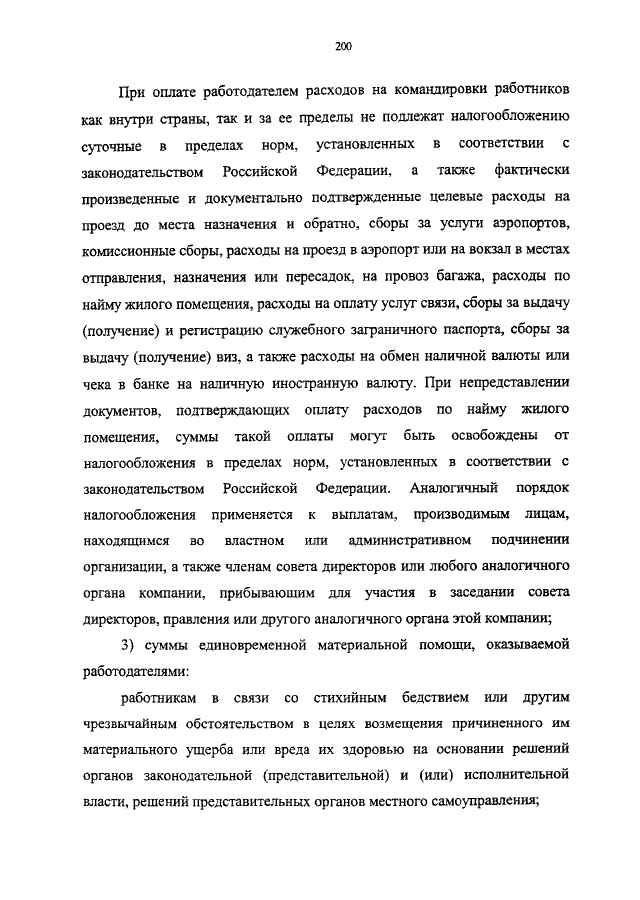 200

При оплате работодателем расходов на командировки работников как внутри страны, так и за ее пределы не подлежат налогообложению суточные в пределах норм, установленных в соответствии с законодательством Российской Федерации, а также фактически произведенные и документально подтвержденные целевые расходы на проезд до места назначения и обратно, сборы за услуги аэропортов, комиссионные сборы, расходы на проезд в аэропорт или на вокзал в местах отправления, назначения или пересадок, на провоз багажа, расходы по найму жилого помещения, расходы на оплату услуг связи, сборы за выдачу (получение) и регистрацию служебного заграничного паспорта, сборы за выдачу (получение) виз, а также расходы на обмен наличной валюты или чека в банке на наличную иностранную валюту. При непредставлении документов, подтверждающих оплату расходов по найму жилого помещения, суммы такой оплаты могут быть освобождены от налогообложения в пределах норм, установленных в соответствии с законодательством Российской Федерации. Аналогичный порядок налогообложения применяется к выплатам, производимым лицам, находящимся во властном или административном подчинении организации, а также членам совета директоров или любого аналогичного органа компании, прибывающим для участия в заседании совета директоров, правления или другого аналогичного органа этой компании;

3) суммы единовременной материальной помощи, оказываемой работодателями:

работникам в связи со стихийным бедствием или другим чрезвычайным обстоятельством в целях возмещения причиненного им материального ущерба или вреда их здоровью на основании решений органов законодательной (представительной) и (или) исполнительной власти, решений представительных органов местного самоуправления;